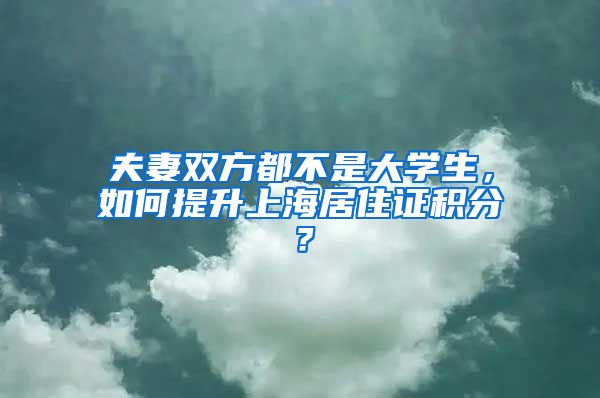 夫妻双方都不是大学生，如何提升上海居住证积分？